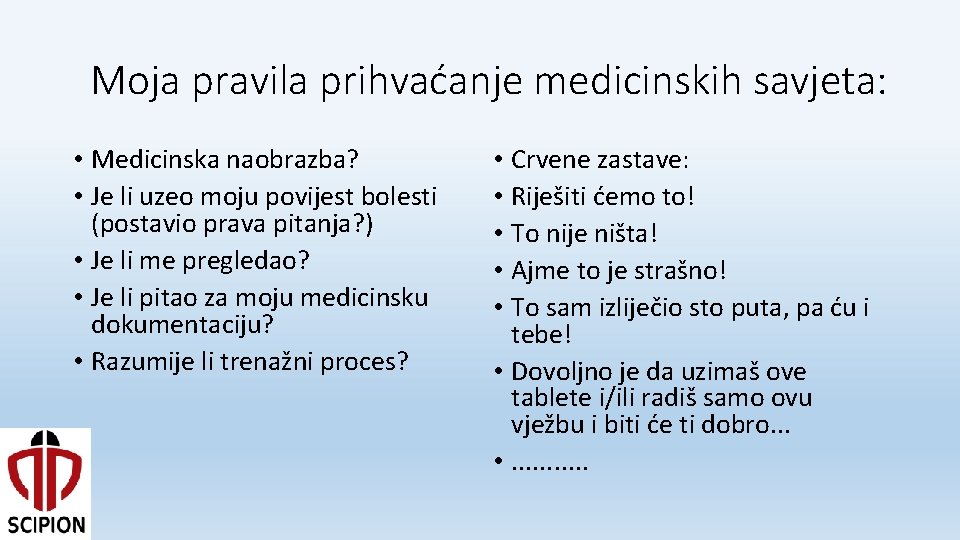 Moja pravila prihvaćanje medicinskih savjeta:

• Medicinska naobrazba?
• Je li uzeo moju povijest bolesti (postavio prava pitanja?)
• Je li me pregledao?
• Je li pitao za moju medicinsku dokumentaciju?
• Razumije li trenažni proces?

• Crvene zastave:
• Riješiti ćemo to!
• To nije ništa!
• Ajme to je strašno!
• To sam izliječio sto puta, pa ću i tebe!
• Dovoljno je da uzimaš ove tablete i/ili radiš samo ovu vježbu i biti će ti dobro...
• ...........

SCIPION